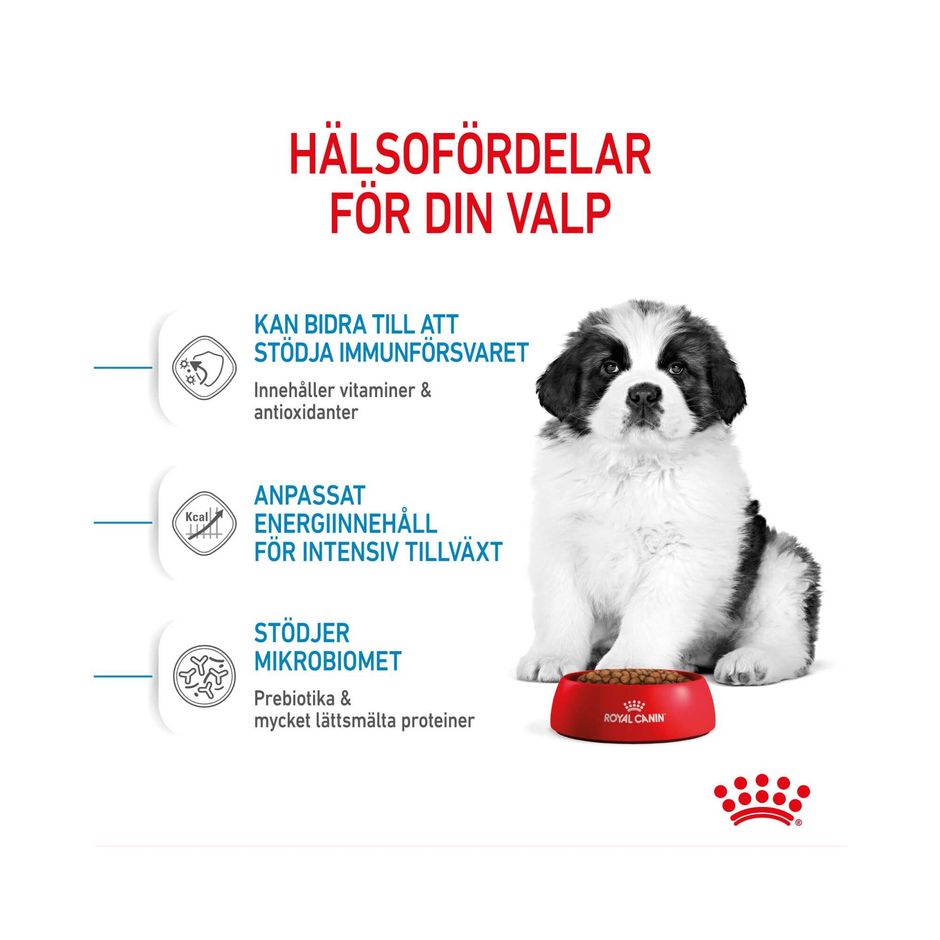 HÄLSOFÖRDELAR FÖR DIN VALP

KAN BIDRA TILL ATT STÖDJA IMMUNFÖRSVARET

Innehåller vitaminer & antioxidanter

Kcal

ANPASSAT ENERGIINNEHÅLL FÖR INTENSIV TILLVÄXT

STÖDJER MIKROBIOMET

Prebiotika & mycket lättsmälta proteiner

ROYAL CANIN